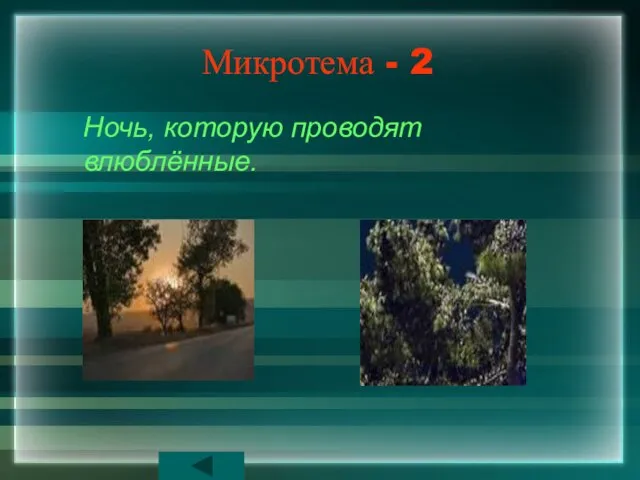 Микротема - 2

Ночь, которую проводят влюблённые.